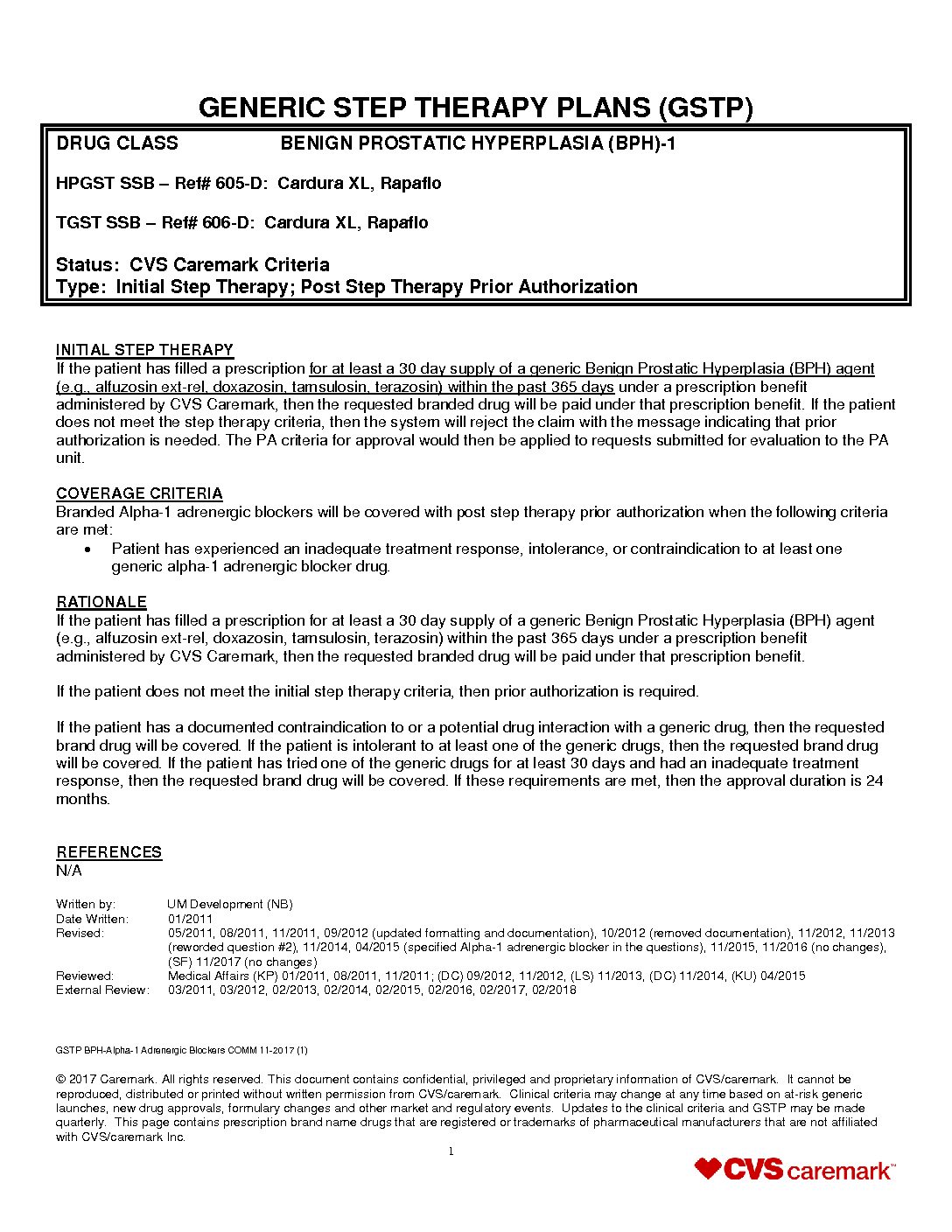 GENERIC STEP THERAPY PLANS (GSTP)

DRUG CLASS BENIGN PROSTATIC HYPERPLASIA (BPH)-1

HPGST SSB – Ref# 605-D: Cardura XL, Rapaflo

TGST SSB – Ref# 606-D: Cardura XL, Rapaflo

Status: CVS Caremark Criteria
Type: Initial Step Therapy; Post Step Therapy Prior Authorization

INITIAL STEP THERAPY
If the patient has filled a prescription for at least a 30 day supply of a generic Benign Prostatic Hyperplasia (BPH) agent (e.g., alfuzosin ext-rel, doxazosin, tamsulosin, terazosin) within the past 365 days under a prescription benefit administered by CVS Caremark, then the requested branded drug will be paid under that prescription benefit. If the patient does not meet the step therapy criteria, then the system will reject the claim with the message indicating that prior authorization is needed. The PA criteria for approval would then be applied to requests submitted for evaluation to the PA unit.

COVERAGE CRITERIA
Branded Alpha-1 adrenergic blockers will be covered with post step therapy prior authorization when the following criteria are met:
• Patient has experienced an inadequate treatment response, intolerance, or contraindication to at least one generic alpha-1 adrenergic blocker drug.

RATIONALE
If the patient has filled a prescription for at least a 30 day supply of a generic Benign Prostatic Hyperplasia (BPH) agent (e.g., alfuzosin ext-rel, doxazosin, tamsulosin, terazosin) within the past 365 days under a prescription benefit administered by CVS Caremark, then the requested branded drug will be paid under that prescription benefit.

If the patient does not meet the initial step therapy criteria, then prior authorization is required.

If the patient has a documented contraindication to or a potential drug interaction with a generic drug, then the requested brand drug will be covered. If the patient is intolerant to at least one of the generic drugs, then the requested brand drug will be covered. If the patient has tried one of the generic drugs for at least 30 days and had an inadequate treatment response, then the requested brand drug will be covered. If these requirements are met, then the approval duration is 24 months.

REFERENCES
N/A

Written by: UM Development (NB)
Date Written: 01/2011
Revised: 05/2011, 08/2011, 11/2011, 09/2012 (updated formatting and documentation), 10/2012 (removed documentation), 11/2012, 11/2013 (reworded question #2), 11/2014, 04/2015 (specified Alpha-1 adrenergic blocker in the questions), 11/2015, 11/2016 (no changes), (SF) 11/2017 (no changes)
Reviewed: Medical Affairs (KP) 01/2011, 08/2011, 11/2011; (DC) 09/2012, 11/2012, (LS) 11/2013, (DC) 11/2014, (KU) 04/2015
External Review: 03/2011, 03/2012, 02/2013, 02/2014, 02/2015, 02/2016, 02/2017, 02/2018

GSTP BPH-Alpha-1 Adrenergic Blockers COMM 11-2017 (1)

© 2017 Caremark. All rights reserved. This document contains confidential, privileged and proprietary information of CVS/caremark. It cannot be reproduced, distributed or printed without written permission from CVS/caremark. Clinical criteria may change at any time based on at-risk generic launches, new drug approvals, formulary changes and other market and regulatory events. Updates to the clinical criteria and GSTP may be made quarterly. This page contains prescription brand name drugs that are registered or trademarks of pharmaceutical manufacturers that are not affiliated with CVS/caremark Inc.

1

CVS caremark™